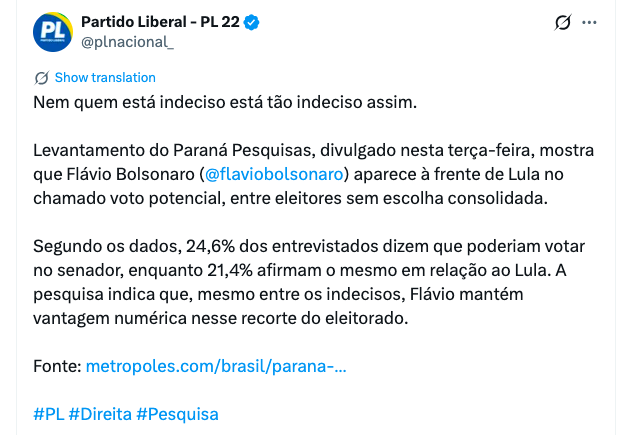 PL
PARTIDO LIBERAL

Partido Liberal - PL 22
@plnacional_

Show translation

Nem quem está indeciso está tão indeciso assim.

Levantamento do Paraná Pesquisas, divulgado nesta terça-feira, mostra que Flávio Bolsonaro (@flaviobolsonaro) aparece à frente de Lula no chamado voto potencial, entre eleitores sem escolha consolidada.

Segundo os dados, 24,6% dos entrevistados dizem que poderiam votar no senador, enquanto 21,4% afirmam o mesmo em relação ao Lula. A pesquisa indica que, mesmo entre os indecisos, Flávio mantém vantagem numérica nesse recorte do eleitorado.

Fonte: metropoles.com/brasil/parana-...

#PL #Direita #Pesquisa